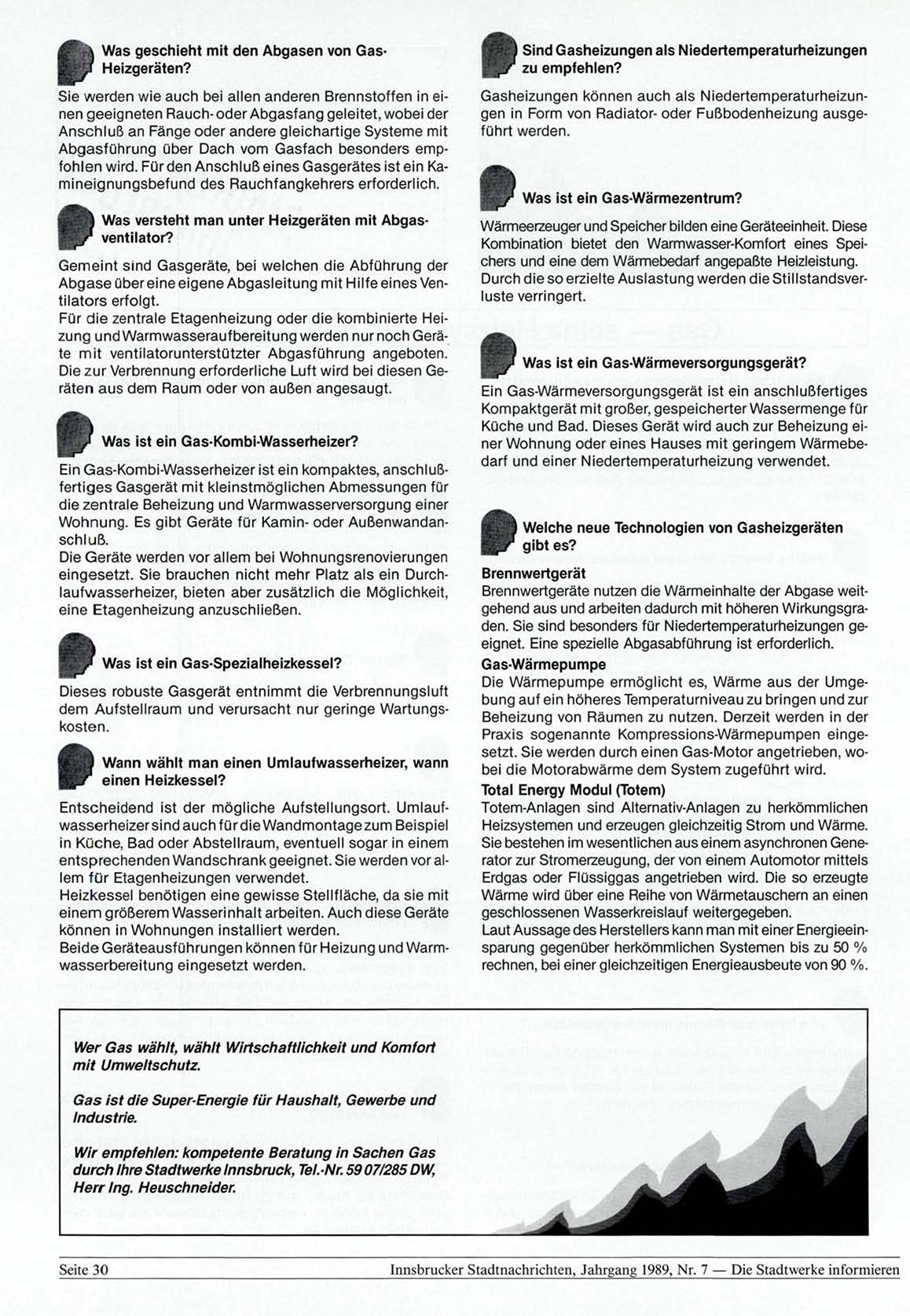 Was geschieht mit den Abgasen von Gas-Heizgeräten?

Sie werden wie auch bei allen anderen Brennstoffen in einen geeigneten Rauch- oder Abgasfang geleitet, wobei der Anschluß an Fänge oder andere gleichartige Systeme mit Abgasführung über Dach vom Gasfach besonders empfohlen wird. Für den Anschluß eines Gasgerätes ist ein Kamineignungsbefund des Rauchfangkehrers erforderlich.

Was versteht man unter Heizgeräten mit Abgasventilator?

Gemeint sind Gasgeräte, bei welchen die Abführung der Abgase über eine eigene Abgasleitung mit Hilfe eines Ventilators erfolgt.
Für die zentrale Etagenheizung oder die kombinierte Heizung und Warmwasseraufbereitung werden nur noch Geräte mit ventilatorunterstützter Abgasführung angeboten. Die zur Verbrennung erforderliche Luft wird bei diesen Geräten aus dem Raum oder von außen angesaugt.

Was ist ein Gas-Kombi-Wasserheizer?

Ein Gas-Kombi-Wasserheizer ist ein kompaktes, anschlußfertiges Gasgerät mit kleinstmöglichen Abmessungen für die zentrale Beheizung und Warmwasserversorgung einer Wohnung. Es gibt Geräte für Kamin- oder Außenwandanschluß.
Die Geräte werden vor allem bei Wohnungsrenovierungen eingesetzt. Sie brauchen nicht mehr Platz als ein Durchlaufwasserheizer, bieten aber zusätzlich die Möglichkeit, eine Etagenheizung anzuschließen.

Was ist ein Gas-Spezialheizkessel?

Dieses robuste Gasgerät entnimmt die Verbrennungsluft dem Aufstellraum und verursacht nur geringe Wartungskosten.

Wann wählt man einen Umlaufwasserheizer, wann einen Heizkessel?

Entscheidend ist der mögliche Aufstellungsort. Umlaufwasserheizer sind auch für die Wandmontage zum Beispiel in Küche, Bad oder Abstellraum, eventuell sogar in einem entsprechenden Wandschrank geeignet. Sie werden vor allem für Etagenheizungen verwendet.
Heizkessel benötigen eine gewisse Stellfläche, da sie mit einem größerem Wasserinhalt arbeiten. Auch diese Geräte können in Wohnungen installiert werden.
Beide Geräteausführungen können für Heizung und Warmwasserbereitung eingesetzt werden.

Sind Gasheizungen als Niedertemperaturheizungen zu empfehlen?

Gasheizungen können auch als Niedertemperaturheizungen in Form von Radiator- oder Fußbodenheizung ausgeführt werden.

Was ist ein Gas-Wärmezentrum?

Wärmeerzeuger und Speicher bilden eine Geräteeinheit. Diese Kombination bietet den Warmwasser-Komfort eines Speichers und eine dem Wärmebedarf angepaßte Heizleistung. Durch die so erzielte Auslastung werden die Stillstandsverluste verringert.

Was ist ein Gas-Wärmeversorgungsgerät?

Ein Gas-Wärmeversorgungsgerät ist ein anschlußfertiges Kompaktgerät mit großer, gespeicherter Wassermenge für Küche und Bad. Dieses Gerät wird auch zur Beheizung einer Wohnung oder eines Hauses mit geringem Wärmebedarf und einer Niedertemperaturheizung verwendet.

Welche neue Technologien von Gasheizgeräten gibt es?

Brennwertgerät
Brennwertgeräte nutzen die Wärmeinhalte der Abgase weitgehend aus und arbeiten dadurch mit höheren Wirkungsgraden. Sie sind besonders für Niedertemperaturheizungen geeignet. Eine spezielle Abgasabführung ist erforderlich.
Gas-Wärmepumpe
Die Wärmepumpe ermöglicht es, Wärme aus der Umgebung auf ein höheres Temperaturniveau zu bringen und zur Beheizung von Räumen zu nutzen. Derzeit werden in der Praxis sogenannte Kompressions-Wärmepumpen eingesetzt. Sie werden durch einen Gas-Motor angetrieben, wobei die Motorabwärme dem System zugeführt wird.
Total Energy Modul (Totem)
Totem-Anlagen sind Alternativ-Anlagen zu herkömmlichen Heizsystemen und erzeugen gleichzeitig Strom und Wärme. Sie bestehen im wesentlichen aus einem asynchronen Generator zur Stromerzeugung, der von einem Automotor mittels Erdgas oder Flüssiggas angetrieben wird. Die so erzeugte Wärme wird über eine Reihe von Wärmetauschern an einen geschlossenen Wasserkreislauf weitergegeben.
Laut Aussage des Herstellers kann man mit einer Energieeinsparung gegenüber herkömmlichen Systemen bis zu 50 % rechnen, bei einer gleichzeitigen Energieausbeute von 90 %.

Wer Gas wählt, wählt Wirtschaftlichkeit und Komfort mit Umweltschutz.

Gas ist die Super-Energie für Haushalt, Gewerbe und Industrie.

Wir empfehlen: kompetente Beratung in Sachen Gas durch Ihre Stadtwerke Innsbruck, Tel.-Nr. 59 07/285 DW, Herr Ing. Heuschneider.

Seite 30 Innsbrucker Stadtnachrichten, Jahrgang 1989, Nr. 7 — Die Stadtwerke informieren